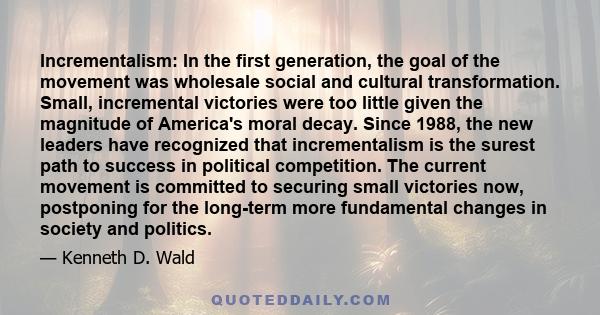 Incrementalism: In the first generation, the goal of the movement was wholesale social and cultural transformation. Small, incremental victories were too little given the magnitude of America's moral decay. Since 1988, the new leaders have recognized that incrementalism is the surest path to success in political competition. The current movement is committed to securing small victories now, postponing for the long-term more fundamental changes in society and politics.

— Kenneth D. Wald

QUOTEDDAILY.COM